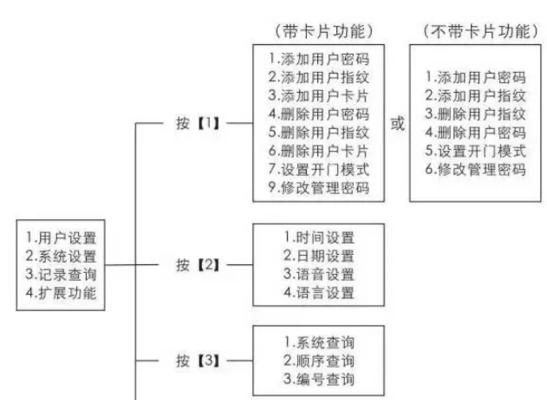 1.用户设置
2.系统设置
3.记录查询
4.扩展功能

按【1】

（带卡片功能）

1.添加用户密码
2.添加用户指纹
3.添加用户卡片
4.删除用户密码
5.删除用户指纹
6.删除用户卡片
7.设置开门模式
9.修改管理密码

或

（不带卡片功能）

1.添加用户密码
2.添加用户指纹
3.删除用户指纹
4.删除用户密码
5.设置开门模式
6.修改管理密码

按【2】

1.时间设置
2.日期设置
3.语音设置
4.语言设置

按【3】

1.系统查询
2.顺序查询
3.编号查询